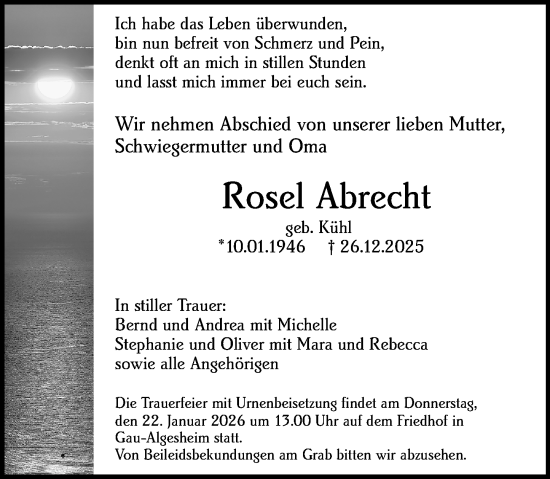 Ich habe das Leben überwunden,
bin nun befreit von Schmerz und Pein,
denkt oft an mich in stillen Stunden
und lasst mich immer bei euch sein.

Wir nehmen Abschied von unserer lieben Mutter,
Schwiegermutter und Oma

Rosel Abrecht

geb. Kühl
*10.01.1946 † 26.12.2025

In stiller Trauer:
Bernd und Andrea mit Michelle
Stephanie und Oliver mit Mara und Rebecca
sowie alle Angehörigen

Die Trauerfeier mit Urnenbeisetzung findet am Donnerstag, den 22. Januar 2026 um 13.00 Uhr auf dem Friedhof in Gau-Algesheim statt.
Von Beileidsbekundungen am Grab bitten wir abzusehen.